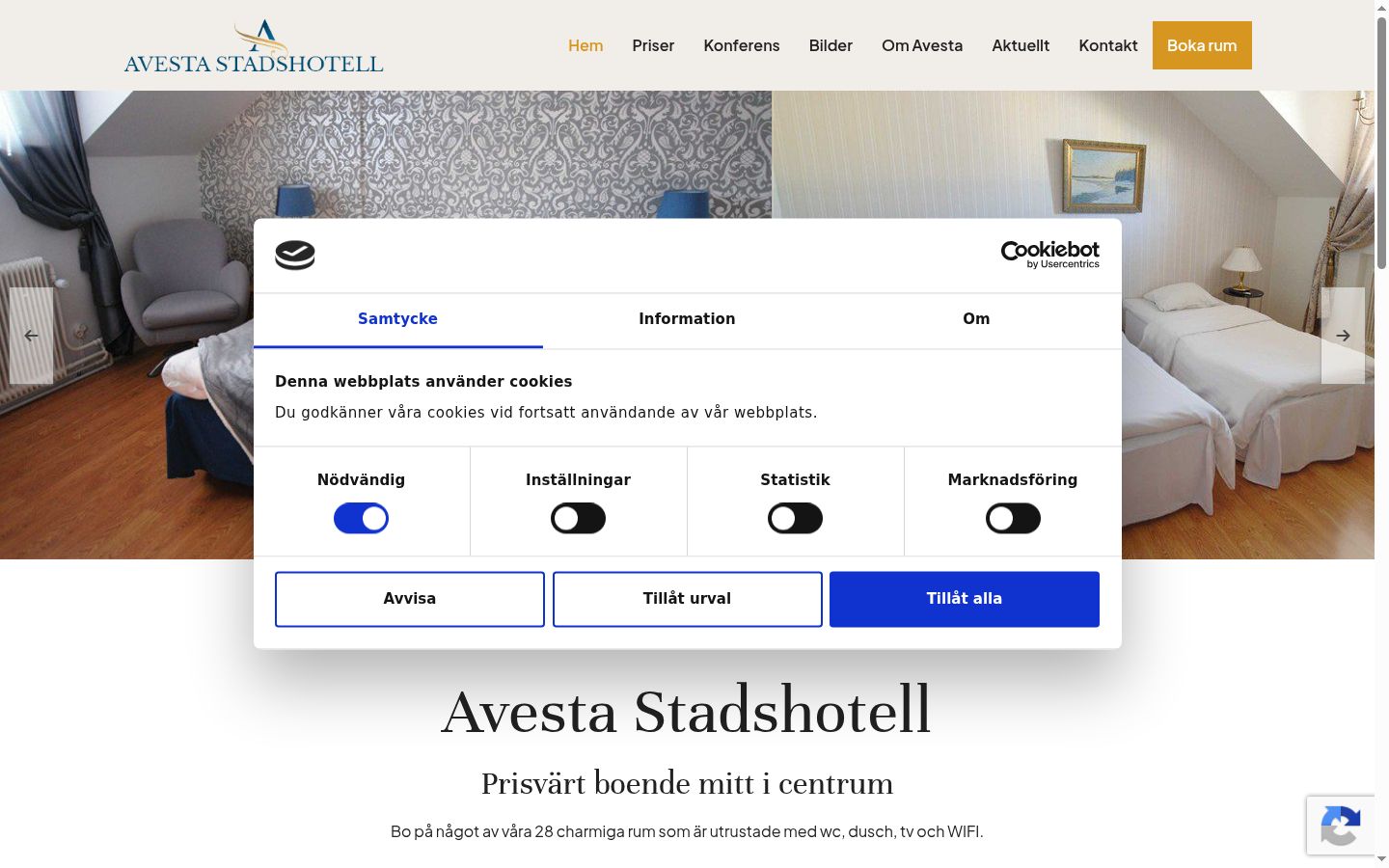 AVESTA STADSHOTELL

Hem Priser Konferens Bilder Om Avesta Aktuellt Kontakt Boka rum

Cookiebot by Usercentrics

Samtycke Information Om

Denna webbplats använder cookies

Du godkänner våra cookies vid fortsatt användande av vår webbplats.

Nödvändig Inställningar Statistik Marknadsföring

Avvisa Tillåt urval Tillåt alla

Avesta Stadshotell

Prisvärt boende mitt i centrum

Bo på något av våra 28 charmiga rum som är utrustade med wc, dusch, tv och WIFI.